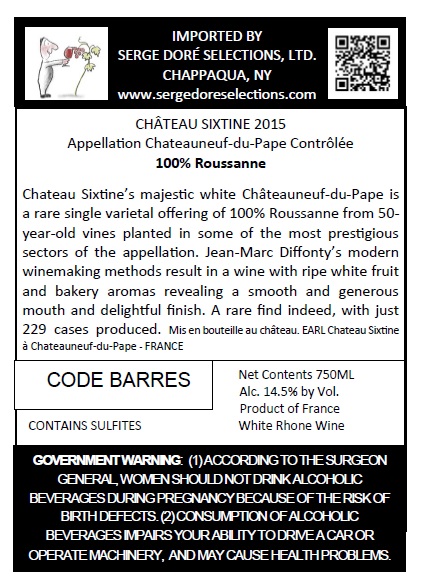 IMPORTED BY
SERGE DORÉ SELECTIONS, LTD.
CHAPPAQUA, NY
www.sergedoreselections.com

CHÂTEAU SIXTINE 2015
Appellation Chateauneuf-du-Pape Contrôlée
100% Roussanne

Chateau Sixtine's majestic white Châteauneuf-du-Pape is a rare single varietal offering of 100% Roussanne from 50-year-old vines planted in some of the most prestigious sectors of the appellation. Jean-Marc Diffonty's modern winemaking methods result in a wine with ripe white fruit and bakery aromas revealing a smooth and generous mouth and delightful finish. A rare find indeed, with just 229 cases produced. Mis en bouteille au château. EARL Chateau Sixtine à Chateauneuf-du-Pape - FRANCE

CODE BARRES

CONTAINS SULFITES

Net Contents 750ML
Alc. 14.5% by Vol.
Product of France
White Rhone Wine

GOVERNMENT WARNING: (1) ACCORDING TO THE SURGEON GENERAL, WOMEN SHOULD NOT DRINK ALCOHOLIC BEVERAGES DURING PREGNANCY BECAUSE OF THE RISK OF BIRTH DEFECTS. (2) CONSUMPTION OF ALCOHOLIC BEVERAGES IMPAIRS YOUR ABILITY TO DRIVE A CAR OR OPERATE MACHINERY, AND MAY CAUSE HEALTH PROBLEMS.